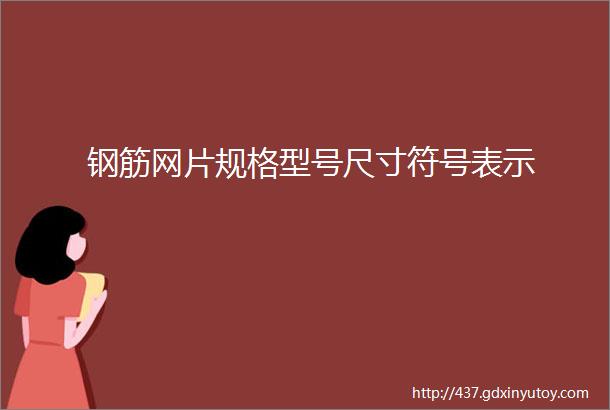 钢筋网片规格型号尺寸符号表示

http://437.gdxinyutoy.com